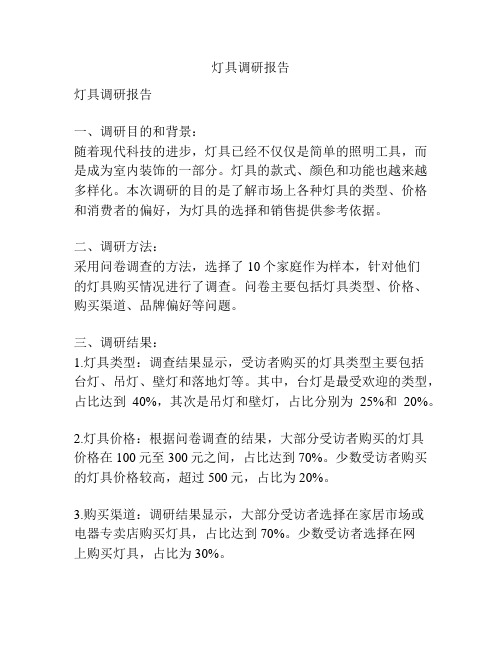 灯具调研报告

灯具调研报告

一、调研目的和背景：
随着现代科技的进步，灯具已经不仅仅是简单的照明工具，而是成为室内装饰的一部分。灯具的款式、颜色和功能也越来越多样化。本次调研的目的是了解市场上各种灯具的类型、价格和消费者的偏好，为灯具的选择和销售提供参考依据。

二、调研方法：
采用问卷调查的方法，选择了 10 个家庭作为样本，针对他们的灯具购买情况进行了调查。问卷主要包括灯具类型、价格、购买渠道、品牌偏好等问题。

三、调研结果：
1.灯具类型：调查结果显示，受访者购买的灯具类型主要包括台灯、吊灯、壁灯和落地灯等。其中，台灯是最受欢迎的类型，占比达到 40%，其次是吊灯和壁灯，占比分别为 25%和 20%。

2.灯具价格：根据问卷调查的结果，大部分受访者购买的灯具价格在 100 元至 300 元之间，占比达到 70%。少数受访者购买的灯具价格较高，超过 500 元，占比为 20%。

3.购买渠道：调研结果显示，大部分受访者选择在家居市场或电器专卖店购买灯具，占比达到 70%。少数受访者选择在网上购买灯具，占比为 30%。